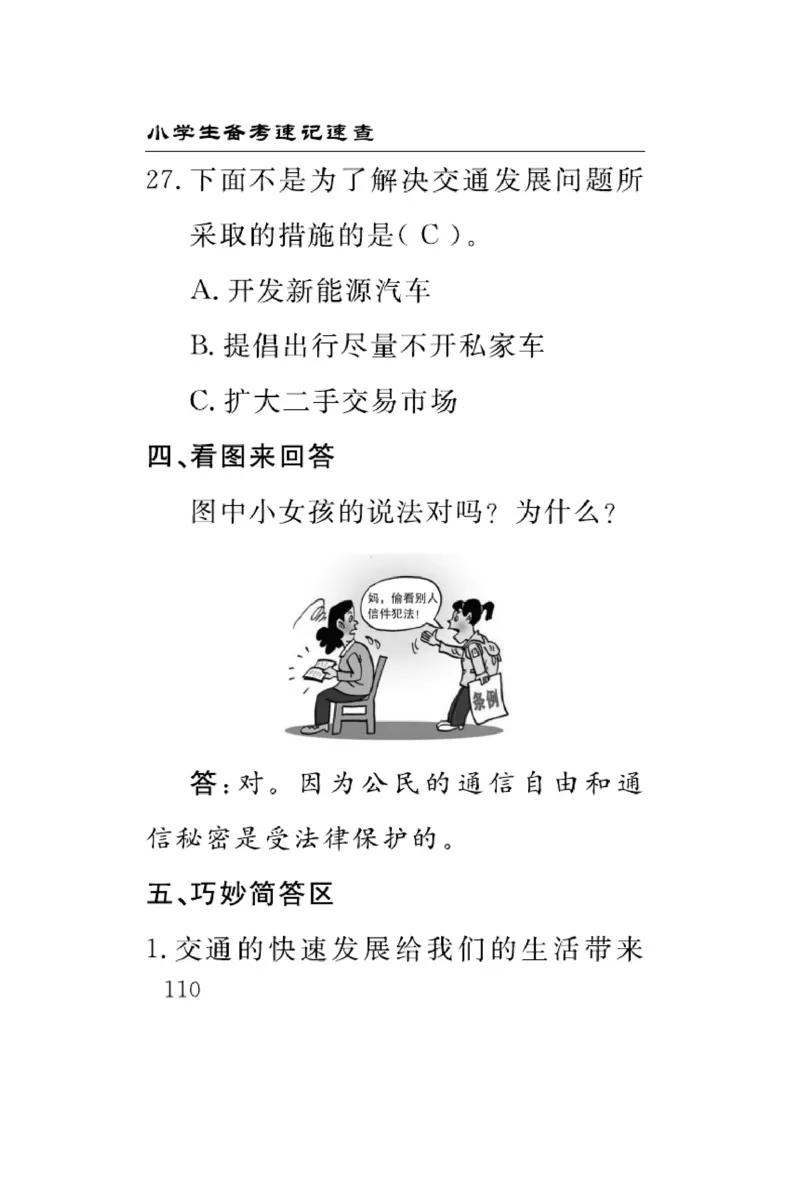 小学生备考速记速查

27. 下面不是为了解决交通发展问题所采取的措施的是（ C ）。

A. 开发新能源汽车

B. 提倡出行尽量不开私家车

C. 扩大二手交易市场

四、看图来回答

图中小女孩的说法对吗？为什么？

妈，偷看别人信件犯法！

条例

答：对。因为公民的通信自由和通信秘密是受法律保护的。

五、巧妙简答区

1. 交通的快速发展给我们的生活带来

110